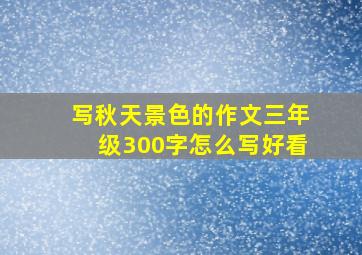 写秋天景色的作文三年级300字怎么写好看